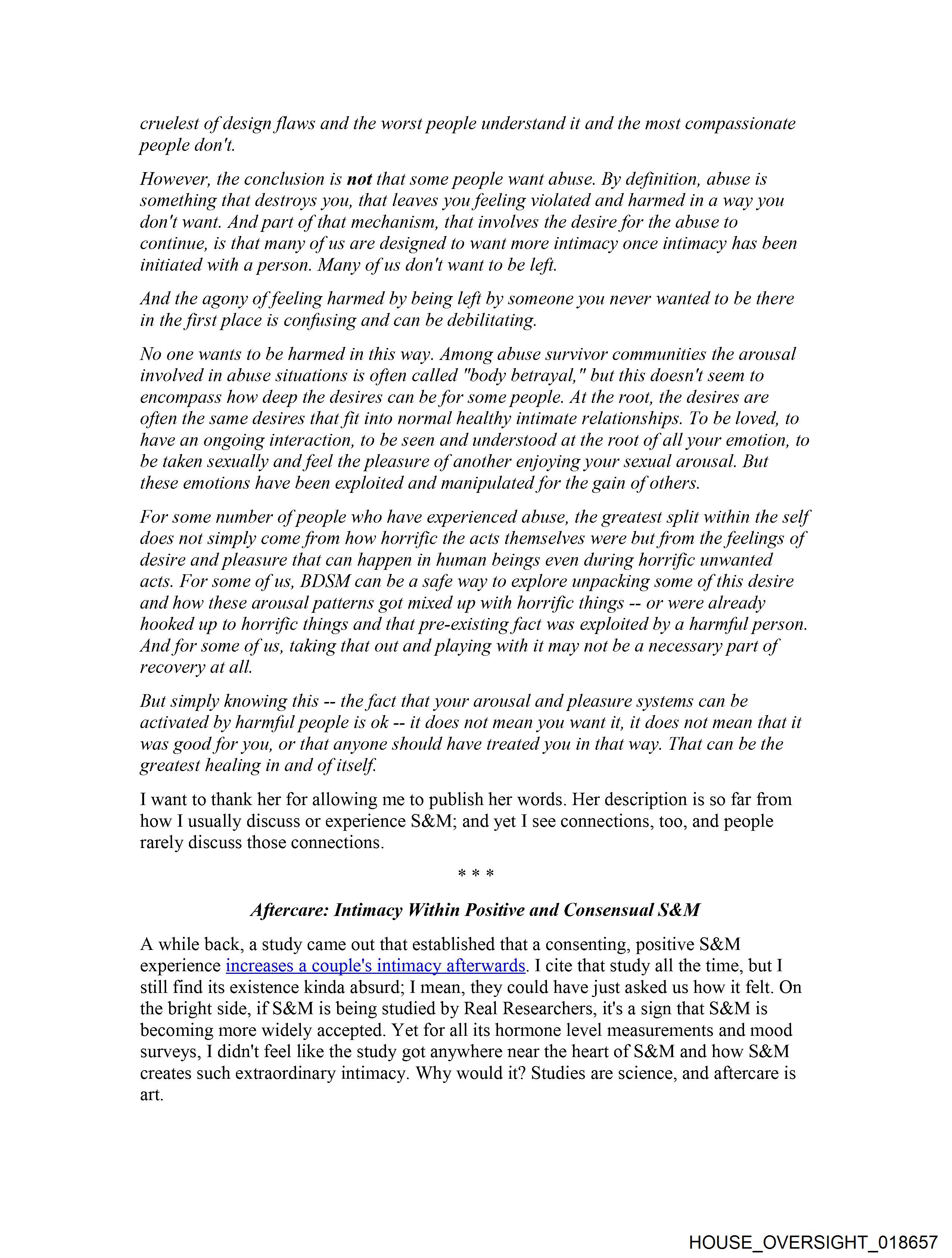 cruelest of design flaws and the worst people understand it and the most compassionate people don't.

However, the conclusion is not that some people want abuse. By definition, abuse is something that destroys you, that leaves you feeling violated and harmed in a way you don't want. And part of that mechanism, that involves the desire for the abuse to continue, is that many of us are designed to want more intimacy once intimacy has been initiated with a person. Many of us don't want to be left.

And the agony of feeling harmed by being left by someone you never wanted to be there in the first place is confusing and can be debilitating.

No one wants to be harmed in this way. Among abuse survivor communities the arousal involved in abuse situations is often called "body betrayal," but this doesn't seem to encompass how deep the desires can be for some people. At the root, the desires are often the same desires that fit into normal healthy intimate relationships. To be loved, to have an ongoing interaction, to be seen and understood at the root of all your emotion, to be taken sexually and feel the pleasure of another enjoying your sexual arousal. But these emotions have been exploited and manipulated for the gain of others.

For some number of people who have experienced abuse, the greatest split within the self does not simply come from how horrific the acts themselves were but from the feelings of desire and pleasure that can happen in human beings even during horrific unwanted acts. For some of us, BDSM can be a safe way to explore unpacking some of this desire and how these arousal patterns got mixed up with horrific things -- or were already hooked up to horrific things and that pre-existing fact was exploited by a harmful person. And for some of us, taking that out and playing with it may not be a necessary part of recovery at all.

But simply knowing this -- the fact that your arousal and pleasure systems can be activated by harmful people is ok -- it does not mean you want it, it does not mean that it was good for you, or that anyone should have treated you in that way. That can be the greatest healing in and of itself.

I want to thank her for allowing me to publish her words. Her description is so far from how I usually discuss or experience S&M; and yet I see connections, too, and people rarely discuss those connections.

* * *

Aftercare: Intimacy Within Positive and Consensual S&M

A while back, a study came out that established that a consenting, positive S&M experience increases a couple's intimacy afterwards. I cite that study all the time, but I still find its existence kinda absurd; I mean, they could have just asked us how it felt. On the bright side, if S&M is being studied by Real Researchers, it's a sign that S&M is becoming more widely accepted. Yet for all its hormone level measurements and mood surveys, I didn't feel like the study got anywhere near the heart of S&M and how S&M creates such extraordinary intimacy. Why would it? Studies are science, and aftercare is art.

HOUSE_OVERSIGHT_018657